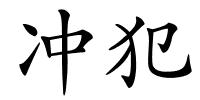 冲犯